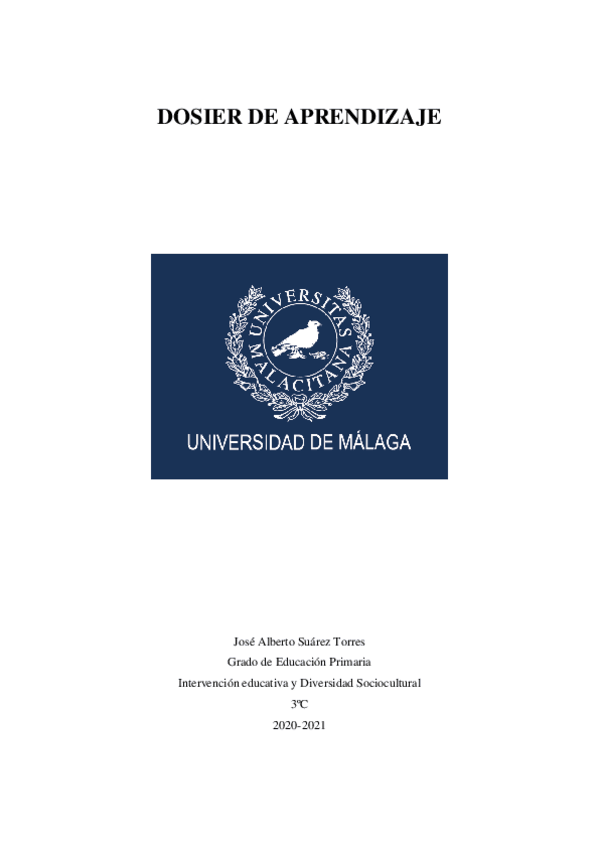 DOSIER DE APRENDIZAJE

UNIVERSITAS MALACITANA

UNIVERSIDAD DE MÁLAGA

José Alberto Suárez Torres
Grado de Educación Primaria
Intervención educativa y Diversidad Sociocultural
3ºC
2020-2021